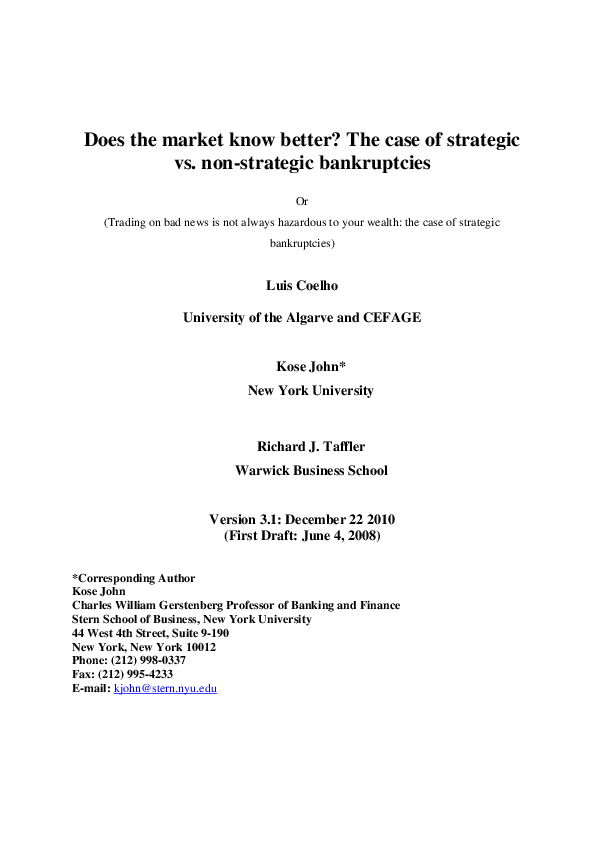 Does the market know better? The case of strategic vs. non-strategic bankruptcies

Or

(Trading on bad news is not always hazardous to your wealth: the case of strategic bankruptcies)

Luis Coelho

University of the Algarve and CEFAGE

Kose John*
New York University

Richard J. Taffler
Warwick Business School

Version 3.1: December 22 2010
(First Draft: June 4, 2008)

*Corresponding Author
Kose John
Charles William Gerstenberg Professor of Banking and Finance
Stern School of Business, New York University
44 West 4th Street, Suite 9-190
New York, New York 10012
Phone: (212) 998-0337
Fax: (212) 995-4233
E-mail: kjohn@stern.nyu.edu